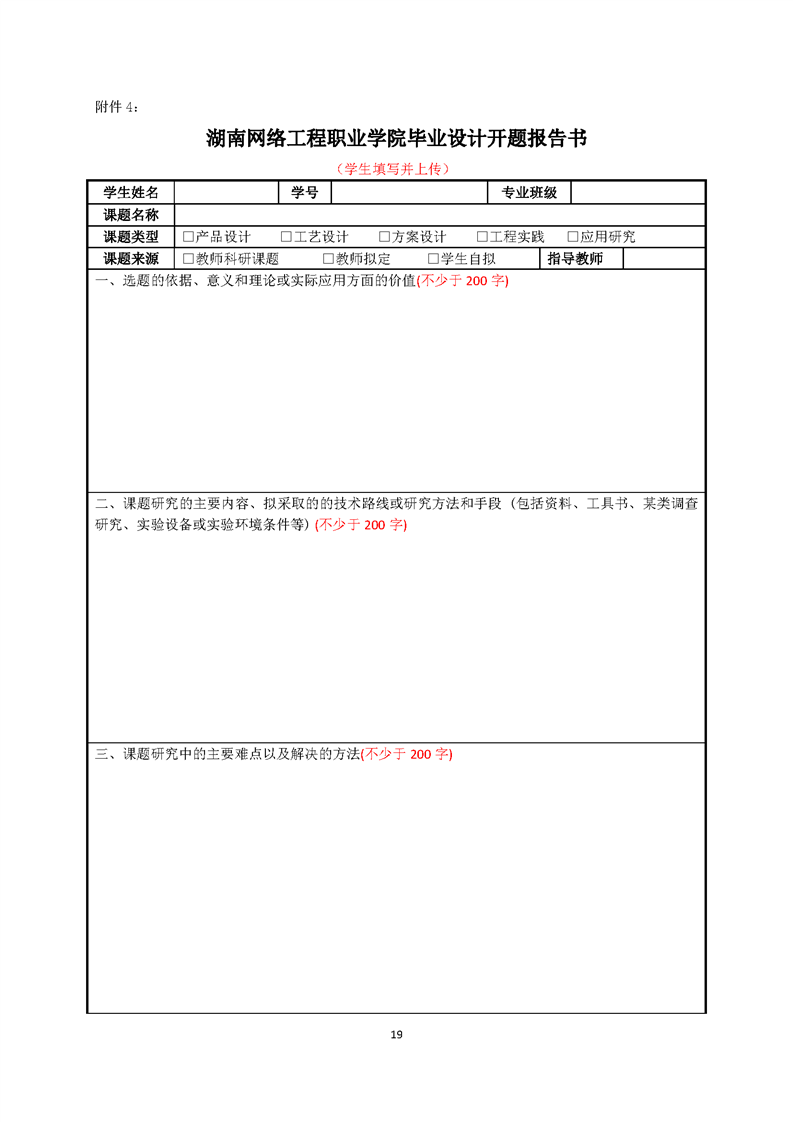 附件 4：

湖南网络工程职业学院毕业设计开题报告书

（学生填写并上传）

| 学生姓名 | | 学号 | | 专业班级 | |
|---|---|---|---|---|---|
| 课题名称 | | | | | |
| 课题类型 | □产品设计　□工艺设计　□方案设计　□工程实践　□应用研究 | | | | |
| 课题来源 | □教师科研课题　□教师拟定　□学生自拟 | | | 指导教师 | |

一、选题的依据、意义和理论或实际应用方面的价值(不少于 200 字)

二、课题研究的主要内容、拟采取的的技术路线或研究方法和手段（包括资料、工具书、某类调查研究、实验设备或实验环境条件等）(不少于 200 字)

三、课题研究中的主要难点以及解决的方法(不少于 200 字)

19